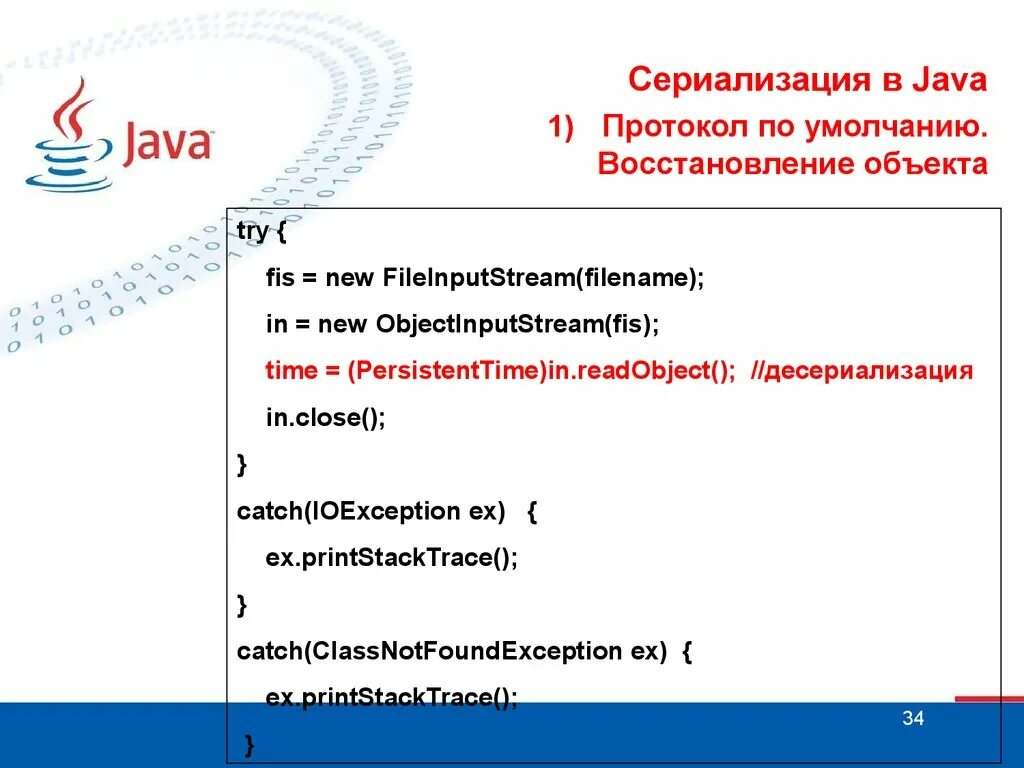 Java

Сериализация в Java

1) Протокол по умолчанию. Восстановление объекта

try {
fis = new FileInputStream(filename);
in = new ObjectInputStream(fis);
time = (PersistentTime)in.readObject(); //десериализация
in.close();
}
catch(IOException ex) {
ex.printStackTrace();
}
catch(ClassNotFoundException ex) {
ex.printStackTrace();
}

34